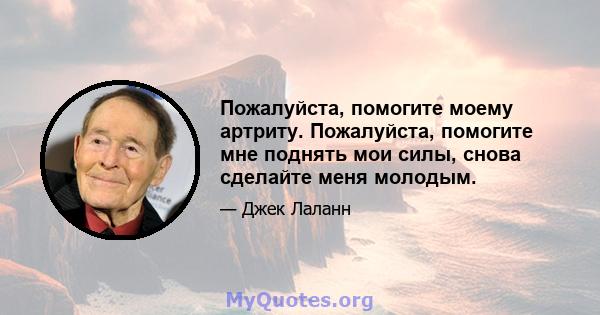 Пожалуйста, помогите моему артриту. Пожалуйста, помогите мне поднять мои силы, снова сделайте меня молодым.

— Джек Лаланн

MyQuotes.org